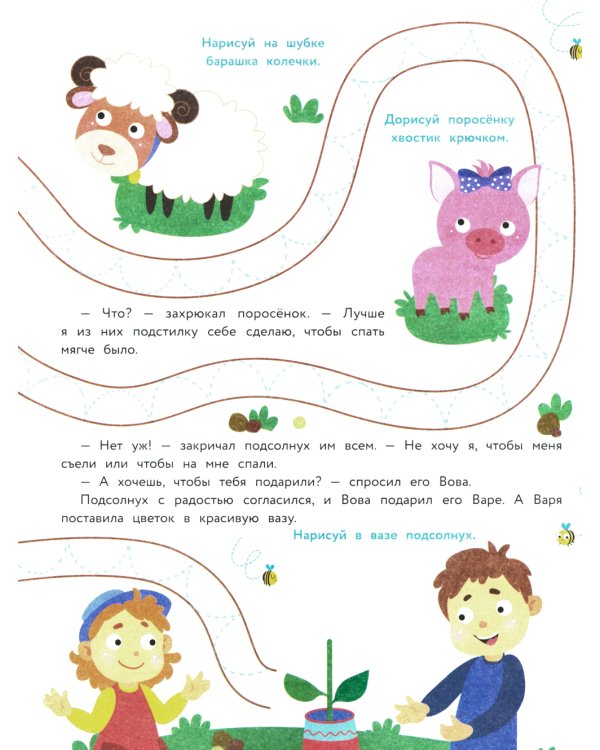 Нарисуй на шубке барашка колечки.

Дорисуй поросёнку хвостик крючком.

— Что? — захрюкал поросёнок. — Лучше я из них подстилку себе сделаю, чтобы спать мягче было.

— Нет уж! — закричал подсолнух им всем. — Не хочу я, чтобы меня съели или чтобы на мне спали.

— А хочешь, чтобы тебя подарили? — спросил его Вова.

Подсолнух с радостью согласился, и Вова подарил его Варе. А Варя поставила цветок в красивую вазу.

Нарисуй в вазе подсолнух.